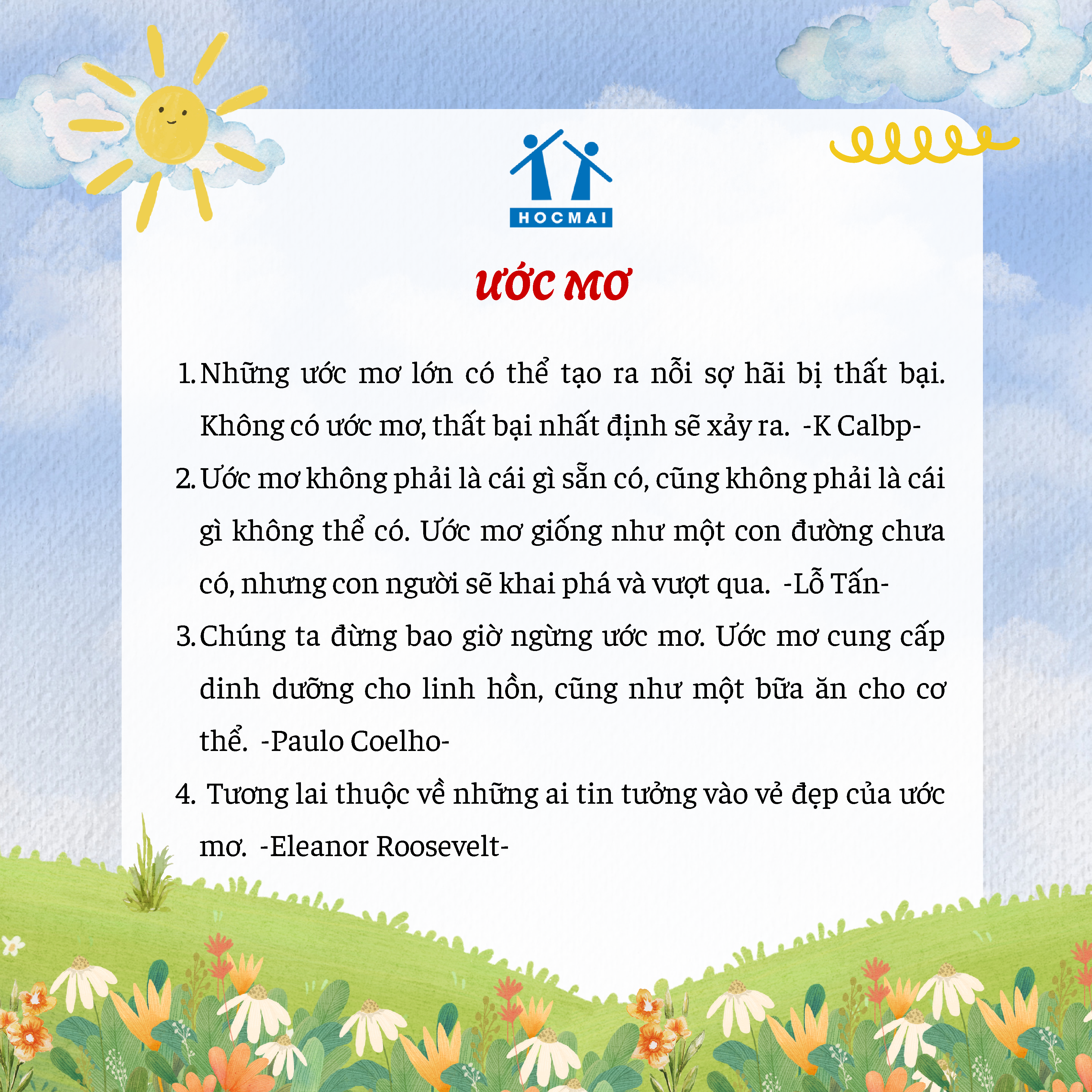 HOCMAI

ƯỚC MƠ

1. Những ước mơ lớn có thể tạo ra nỗi sợ hãi bị thất bại. Không có ước mơ, thất bại nhất định sẽ xảy ra. -K Calbp-

2. Ước mơ không phải là cái gì sẵn có, cũng không phải là cái gì không thể có. Ước mơ giống như một con đường chưa có, nhưng con người sẽ khai phá và vượt qua. -Lỗ Tấn-

3. Chúng ta đừng bao giờ ngừng ước mơ. Ước mơ cung cấp dinh dưỡng cho linh hồn, cũng như một bữa ăn cho cơ thể. -Paulo Coelho-

4. Tương lai thuộc về những ai tin tưởng vào vẻ đẹp của ước mơ. -Eleanor Roosevelt-